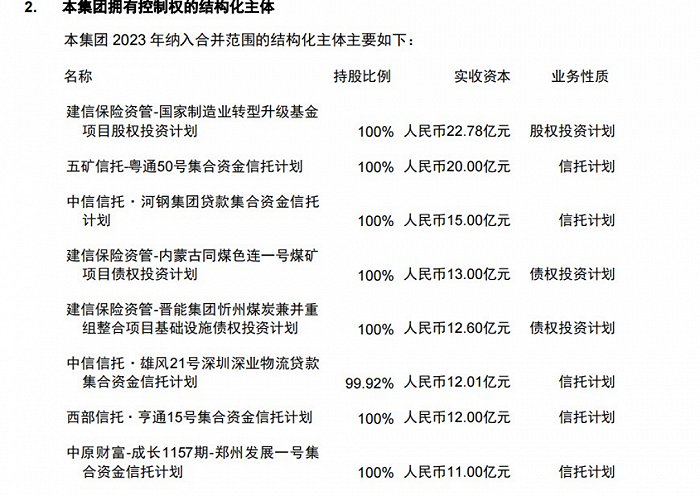 2. 本集团拥有控制权的结构化主体

本集团 2023 年纳入合并范围的结构化主体主要如下：

| 名称 | 持股比例 | 实收资本 | 业务性质 |
|---|---|---|---|
| 建信保险资管-国家制造业转型升级基金项目股权投资计划 | 100% | 人民币22.78亿元 | 股权投资计划 |
| 五矿信托-粤通50号集合资金信托计划 | 100% | 人民币20.00亿元 | 信托计划 |
| 中信信托・河钢集团贷款集合资金信托计划 | 100% | 人民币15.00亿元 | 信托计划 |
| 建信保险资管-内蒙古同煤色连一号煤矿项目债权投资计划 | 100% | 人民币13.00亿元 | 债权投资计划 |
| 建信保险资管-晋能集团忻州煤炭兼并重组整合项目基础设施债权投资计划 | 100% | 人民币12.60亿元 | 债权投资计划 |
| 中信信托・雄风21号深圳深业物流贷款集合资金信托计划 | 99.92% | 人民币12.01亿元 | 信托计划 |
| 西部信托・亨通15号集合资金信托计划 | 100% | 人民币12.00亿元 | 信托计划 |
| 中原财富-成长1157期-郑州发展一号集合资金信托计划 | 100% | 人民币11.00亿元 | 信托计划 |